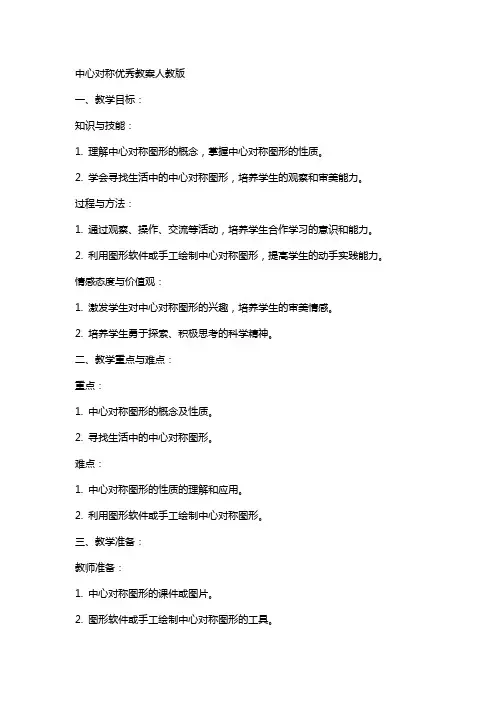 中心对称优秀教案人教版

一、教学目标：

知识与技能：

1. 理解中心对称图形的概念，掌握中心对称图形的性质。

2. 学会寻找生活中的中心对称图形，培养学生的观察和审美能力。

过程与方法：

1. 通过观察、操作、交流等活动，培养学生合作学习的意识和能力。

2. 利用图形软件或手工绘制中心对称图形，提高学生的动手实践能力。

情感态度与价值观：

1. 激发学生对中心对称图形的兴趣，培养学生的审美情感。

2. 培养学生勇于探索、积极思考的科学精神。

二、教学重点与难点：

重点：

1. 中心对称图形的概念及性质。

2. 寻找生活中的中心对称图形。

难点：

1. 中心对称图形的性质的理解和应用。

2. 利用图形软件或手工绘制中心对称图形。

三、教学准备：

教师准备：

1. 中心对称图形的课件或图片。

2. 图形软件或手工绘制中心对称图形的工具。